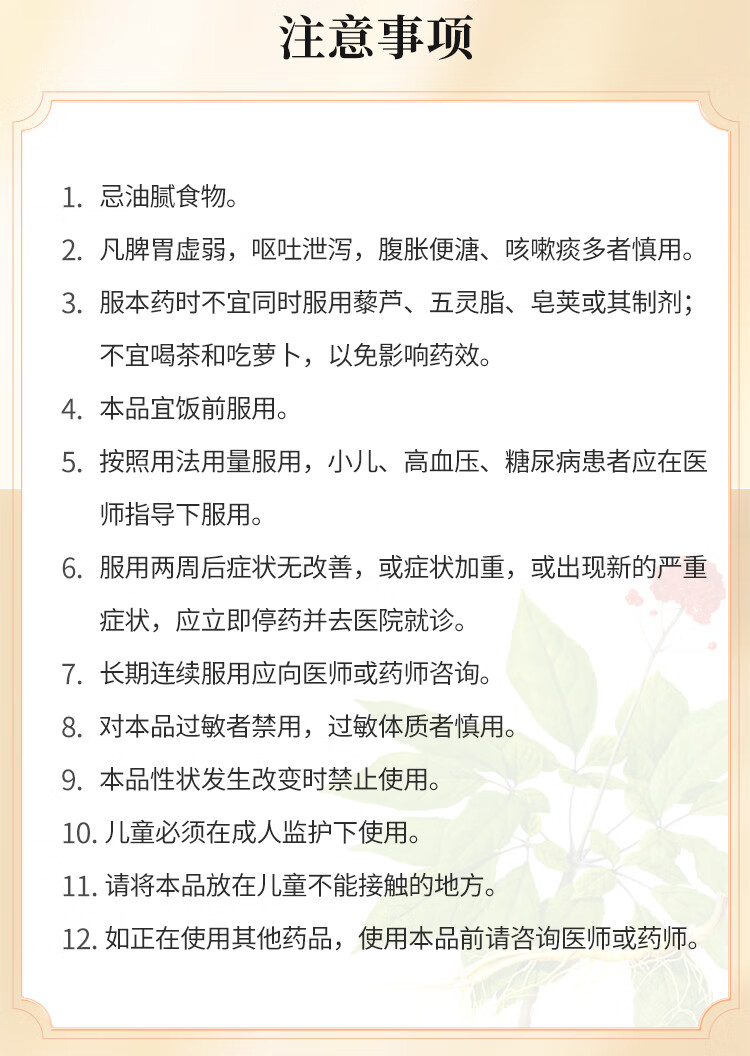 注意事项

1. 忌油腻食物。

2. 凡脾胃虚弱，呕吐泄泻，腹胀便溏、咳嗽痰多者慎用。

3. 服本药时不宜同时服用藜芦、五灵脂、皂荚或其制剂；不宜喝茶和吃萝卜，以免影响药效。

4. 本品宜饭前服用。

5. 按照用法用量服用，小儿、高血压、糖尿病患者应在医师指导下服用。

6. 服用两周后症状无改善，或症状加重，或出现新的严重症状，应立即停药并去医院就诊。

7. 长期连续服用应向医师或药师咨询。

8. 对本品过敏者禁用，过敏体质者慎用。

9. 本品性状发生改变时禁止使用。

10. 儿童必须在成人监护下使用。

11. 请将本品放在儿童不能接触的地方。

12. 如正在使用其他药品，使用本品前请咨询医师或药师。